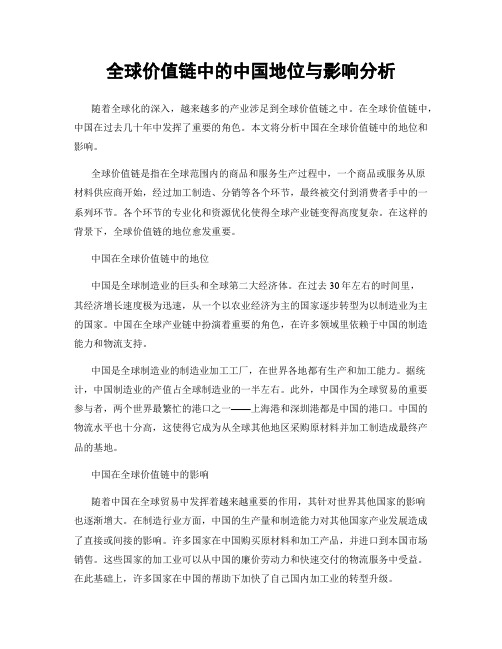 全球价值链中的中国地位与影响分析

随着全球化的深入，越来越多的产业涉足到全球价值链之中。在全球价值链中，中国在过去几十年中发挥了重要的角色。本文将分析中国在全球价值链中的地位和影响。

全球价值链是指在全球范围内的商品和服务生产过程中，一个商品或服务从原材料供应商开始，经过加工制造、分销等各个环节，最终被交付到消费者手中的一系列环节。各个环节的专业化和资源优化使得全球产业链变得高度复杂。在这样的背景下，全球价值链的地位愈发重要。

中国在全球价值链中的地位

中国是全球制造业的巨头和全球第二大经济体。在过去30年左右的时间里，其经济增长速度极为迅速，从一个以农业经济为主的国家逐步转型为以制造业为主的国家。中国在全球产业链中扮演着重要的角色，在许多领域里依赖于中国的制造能力和物流支持。

中国是全球制造业的制造业加工工厂，在世界各地都有生产和加工能力。据统计，中国制造业的产值占全球制造业的一半左右。此外，中国作为全球贸易的重要参与者，两个世界最繁忙的港口之一——上海港和深圳港都是中国的港口。中国的物流水平也十分高，这使得它成为从全球其他地区采购原材料并加工制造成最终产品的基地。

中国在全球价值链中的影响

随着中国在全球贸易中发挥着越来越重要的作用，其针对世界其他国家的影响也逐渐增大。在制造行业方面，中国的生产量和制造能力对其他国家产业发展造成了直接或间接的影响。许多国家在中国购买原材料和加工产品，并进口到本国市场销售。这些国家的加工业可以从中国的廉价劳动力和快速交付的物流服务中受益。在此基础上，许多国家在中国的帮助下加快了自己国内加工业的转型升级。